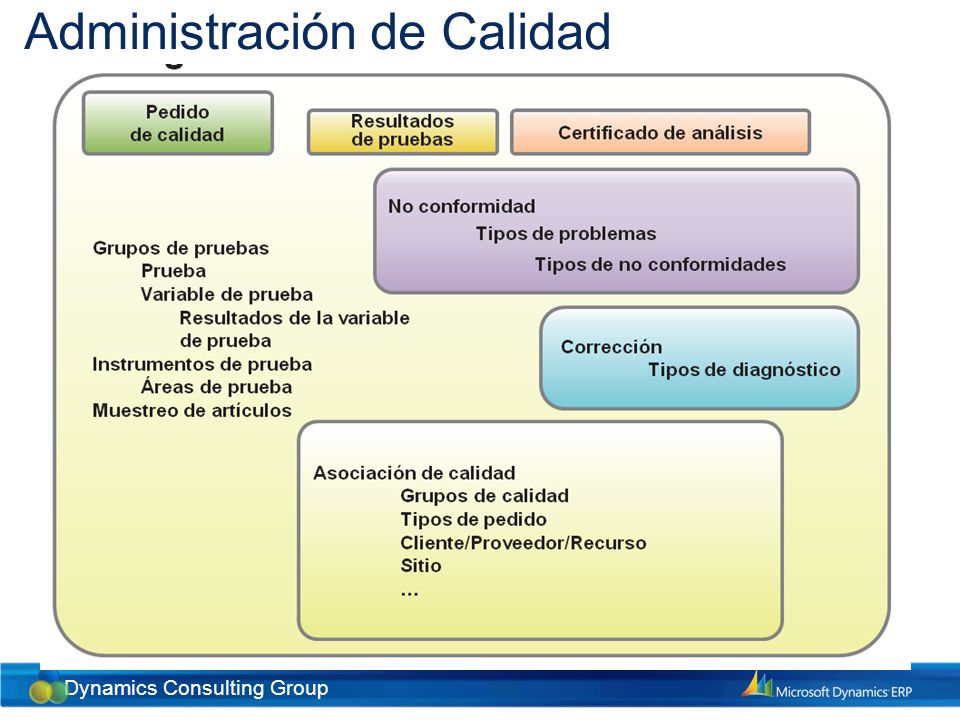 Administración de Calidad

Pedido de calidad

Resultados de pruebas

Certificado de análisis

No conformidad
Tipos de problemas
Tipos de no conformidades

Grupos de pruebas
Prueba
Variable de prueba
Resultados de la variable de prueba
Instrumentos de prueba
Áreas de prueba
Muestreo de artículos

Corrección
Tipos de diagnóstico

Asociación de calidad
Grupos de calidad
Tipos de pedido
Cliente/Proveedor/Recurso
Sitio
…

Dynamics Consulting Group

Microsoft Dynamics ERP